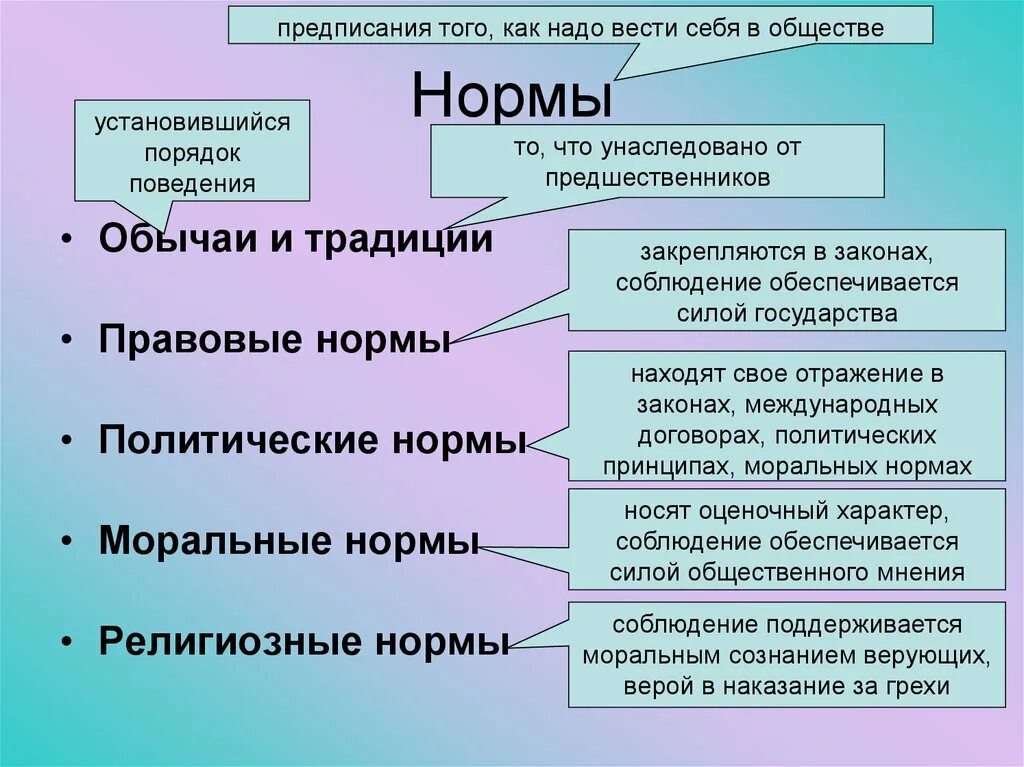 предписания того, как надо вести себя в обществе

Нормы

установившийся порядок поведения

то, что унаследовано от предшественников

• Обычаи и традиции

закрепляются в законах, соблюдение обеспечивается силой государства

• Правовые нормы

находят свое отражение в законах, международных договорах, политических принципах, моральных нормах

• Политические нормы

носят оценочный характер, соблюдение обеспечивается силой общественного мнения

• Моральные нормы

соблюдение поддерживается моральным сознанием верующих, верой в наказание за грехи

• Религиозные нормы